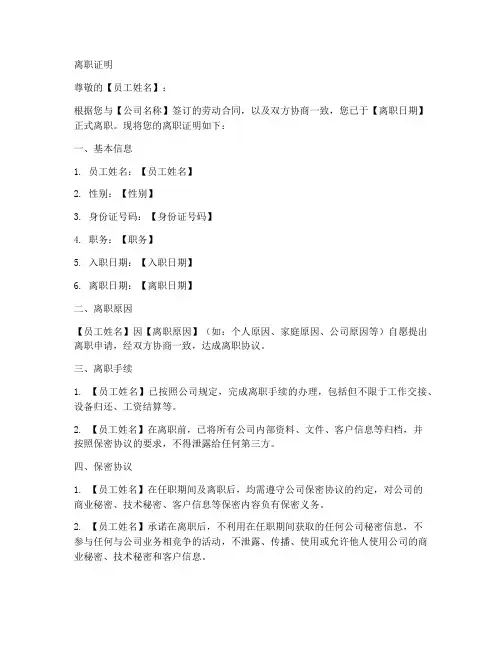 离职证明

尊敬的【员工姓名】：

根据您与【公司名称】签订的劳动合同，以及双方协商一致，您已于【离职日期】正式离职。现将您的离职证明如下：

一、基本信息

1. 员工姓名：【员工姓名】

2. 性别：【性别】

3. 身份证号码：【身份证号码】

4. 职务：【职务】

5. 入职日期：【入职日期】

6. 离职日期：【离职日期】

二、离职原因

【员工姓名】因【离职原因】（如：个人原因、家庭原因、公司原因等）自愿提出离职申请，经双方协商一致，达成离职协议。

三、离职手续

1. 【员工姓名】已按照公司规定，完成离职手续的办理，包括但不限于工作交接、设备归还、工资结算等。

2. 【员工姓名】在离职前，已将所有公司内部资料、文件、客户信息等归档，并按照保密协议的要求，不得泄露给任何第三方。

四、保密协议

1. 【员工姓名】在任职期间及离职后，均需遵守公司保密协议的约定，对公司的商业秘密、技术秘密、客户信息等保密内容负有保密义务。

2. 【员工姓名】承诺在离职后，不利用在任职期间获取的任何公司秘密信息，不参与任何与公司业务相竞争的活动，不泄露、传播、使用或允许他人使用公司的商业秘密、技术秘密和客户信息。